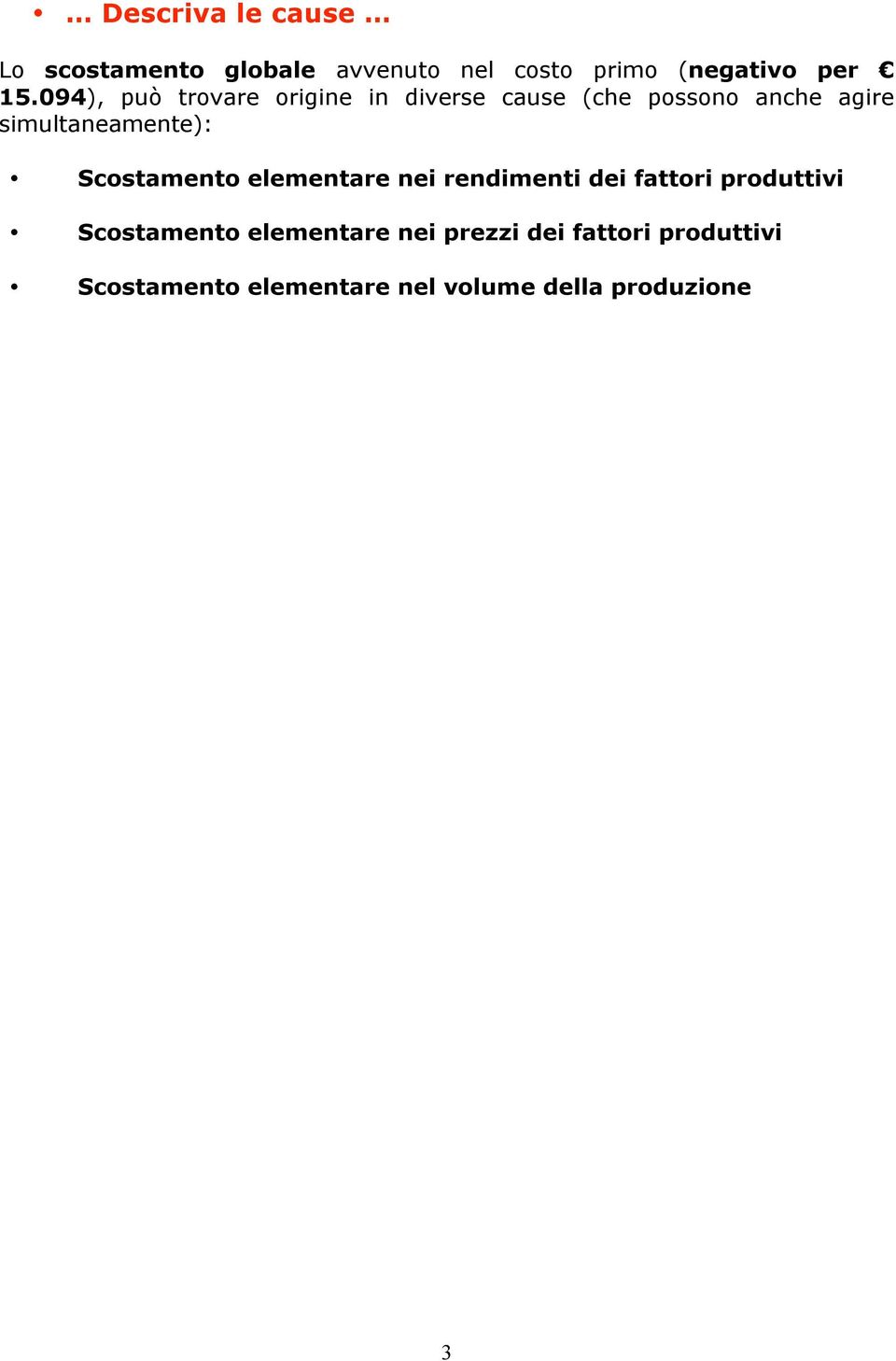 • … Descriva le cause …

Lo scostamento globale avvenuto nel costo primo (negativo per € 15.094), può trovare origine in diverse cause (che possono anche agire simultaneamente):

• Scostamento elementare nei rendimenti dei fattori produttivi

• Scostamento elementare nei prezzi dei fattori produttivi

• Scostamento elementare nel volume della produzione

3